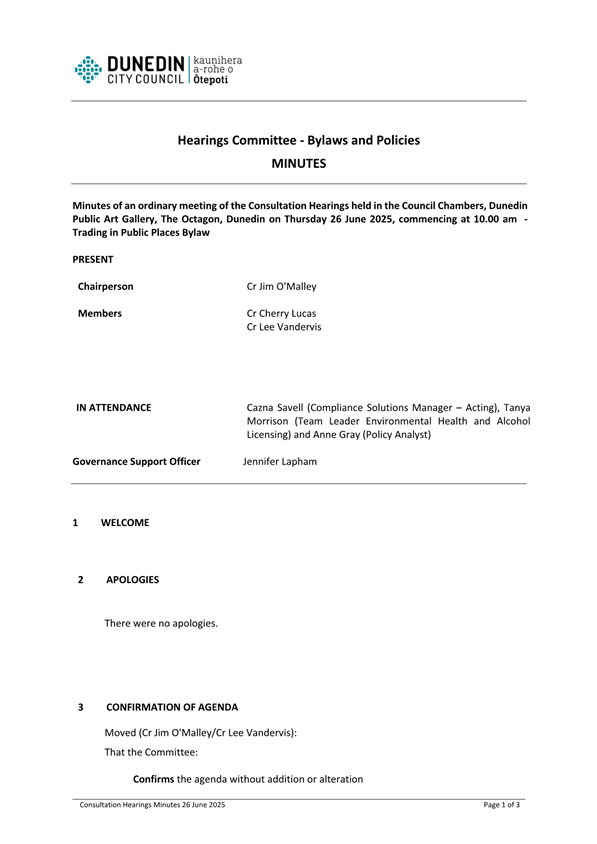 DUNEDIN CITY COUNCIL kaunihera a-rohe o Ōtepoti

Hearings Committee - Bylaws and Policies
MINUTES

Minutes of an ordinary meeting of the Consultation Hearings held in the Council Chambers, Dunedin Public Art Gallery, The Octagon, Dunedin on Thursday 26 June 2025, commencing at 10.00 am - Trading in Public Places Bylaw

PRESENT

Chairperson
Cr Jim O'Malley

Members
Cr Cherry Lucas
Cr Lee Vandervis

IN ATTENDANCE
Cazna Savell (Compliance Solutions Manager – Acting), Tanya Morrison (Team Leader Environmental Health and Alcohol Licensing) and Anne Gray (Policy Analyst)

Governance Support Officer
Jennifer Lapham

1 WELCOME

2 APOLOGIES

There were no apologies.

3 CONFIRMATION OF AGENDA

Moved (Cr Jim O'Malley/Cr Lee Vandervis):

That the Committee:

Confirms the agenda without addition or alteration

Consultation Hearings Minutes 26 June 2025
Page 1 of 3